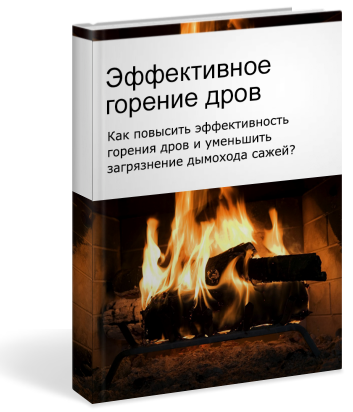 Эффективное горение дров

Как повысить эффективность горения дров и уменьшить загрязнение дымохода сажей?